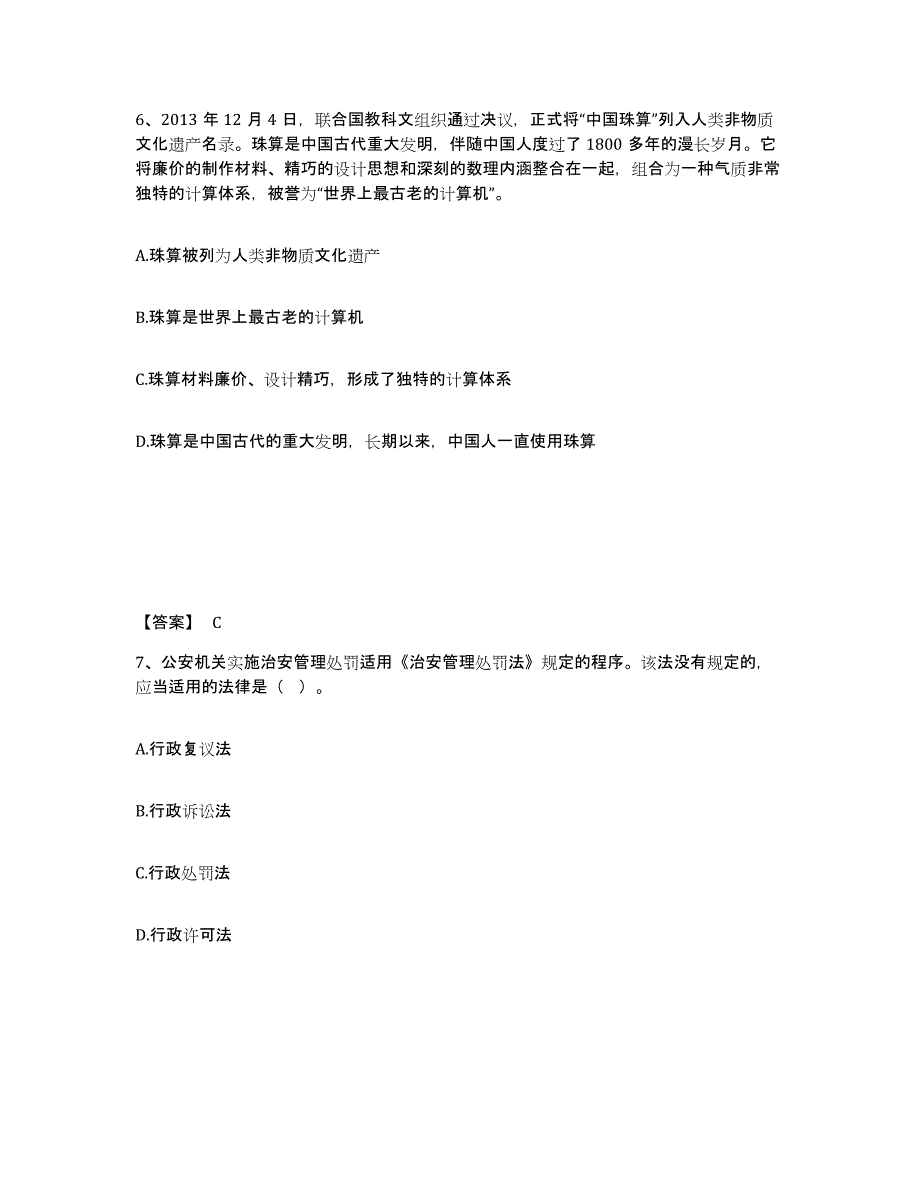 6、2013 年 12 月 4 日，联合国教科文组织通过决议，正式将“中国珠算”列入人类非物质文化遗产名录。珠算是中国古代重大发明，伴随中国人度过了 1800 多年的漫长岁月。它将廉价的制作材料、精巧的设计思想和深刻的数理内涵整合在一起，组合为一种气质非常独特的计算体系，被誉为“世界上最古老的计算机”。

A.珠算被列为人类非物质文化遗产

B.珠算是世界上最古老的计算机

C.珠算材料廉价、设计精巧，形成了独特的计算体系

D.珠算是中国古代的重大发明，长期以来，中国人一直使用珠算

【答案】 C

7、公安机关实施治安管理处罚适用《治安管理处罚法》规定的程序。该法没有规定的，应当适用的法律是（ ）。

A.行政复议法

B.行政诉讼法

C.行政处罚法

D.行政许可法